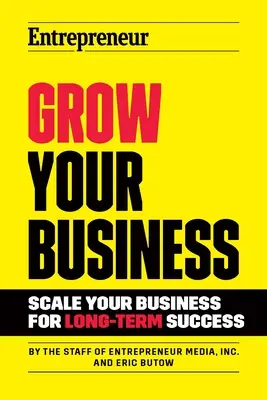 Entrepreneur

GROW YOUR BUSINESS

SCALE YOUR BUSINESS FOR LONG-TERM SUCCESS

BY THE STAFF OF ENTREPRENEUR MEDIA, INC. AND ERIC BUTOW